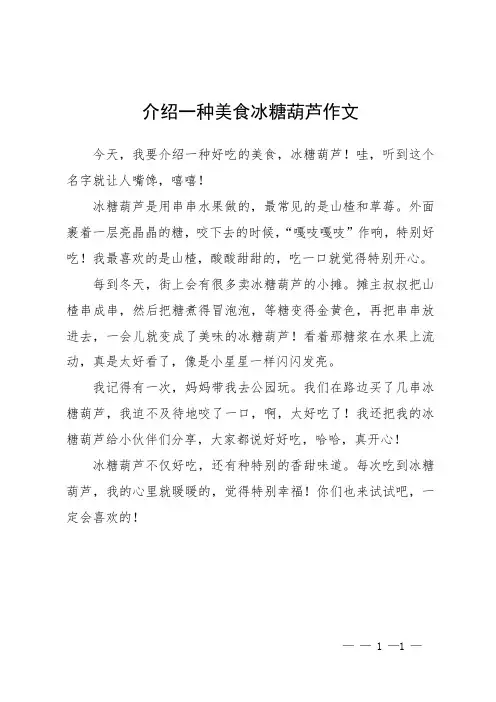 介绍一种美食冰糖葫芦作文

今天，我要介绍一种好吃的美食，冰糖葫芦！哇，听到这个名字就让人嘴馋，嘻嘻！

冰糖葫芦是用串串水果做的，最常见的是山楂和草莓。外面裹着一层亮晶晶的糖，咬下去的时候，“嘎吱嘎吱”作响，特别好吃！我最喜欢的是山楂，酸酸甜甜的，吃一口就觉得特别开心。

每到冬天，街上会有很多卖冰糖葫芦的小摊。摊主叔叔把山楂串成串，然后把糖煮得冒泡泡，等糖变得金黄色，再把串串放进去，一会儿就变成了美味的冰糖葫芦！看着那糖浆在水果上流动，真是太好看了，像是小星星一样闪闪发亮。

我记得有一次，妈妈带我去公园玩。我们在路边买了几串冰糖葫芦，我迫不及待地咬了一口，啊，太好吃了！我还把我的冰糖葫芦给小伙伴们分享，大家都说好好吃，哈哈，真开心！

冰糖葫芦不仅好吃，还有种特别的香甜味道。每次吃到冰糖葫芦，我的心里就暖暖的，觉得特别幸福！你们也来试试吧，一定会喜欢的！

— — 1 —1 —